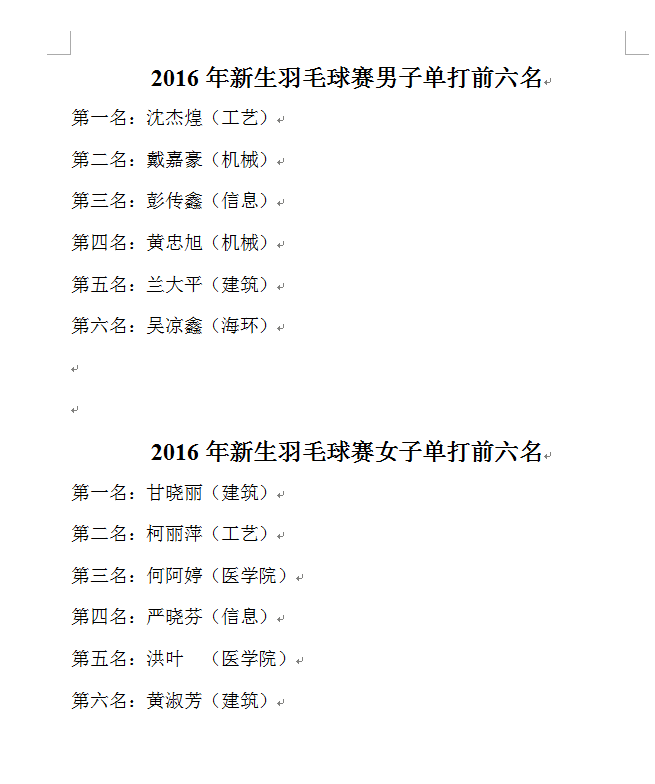 2016 年新生羽毛球赛男子单打前六名

第一名：沈杰煌（工艺）

第二名：戴嘉豪（机械）

第三名：彭传鑫（信息）

第四名：黄忠旭（机械）

第五名：兰大平（建筑）

第六名：吴凉鑫（海环）

2016 年新生羽毛球赛女子单打前六名

第一名：甘晓丽（建筑）

第二名：柯丽萍（工艺）

第三名：何阿婷（医学院）

第四名：严晓芬（信息）

第五名：洪叶 （医学院）

第六名：黄淑芳（建筑）